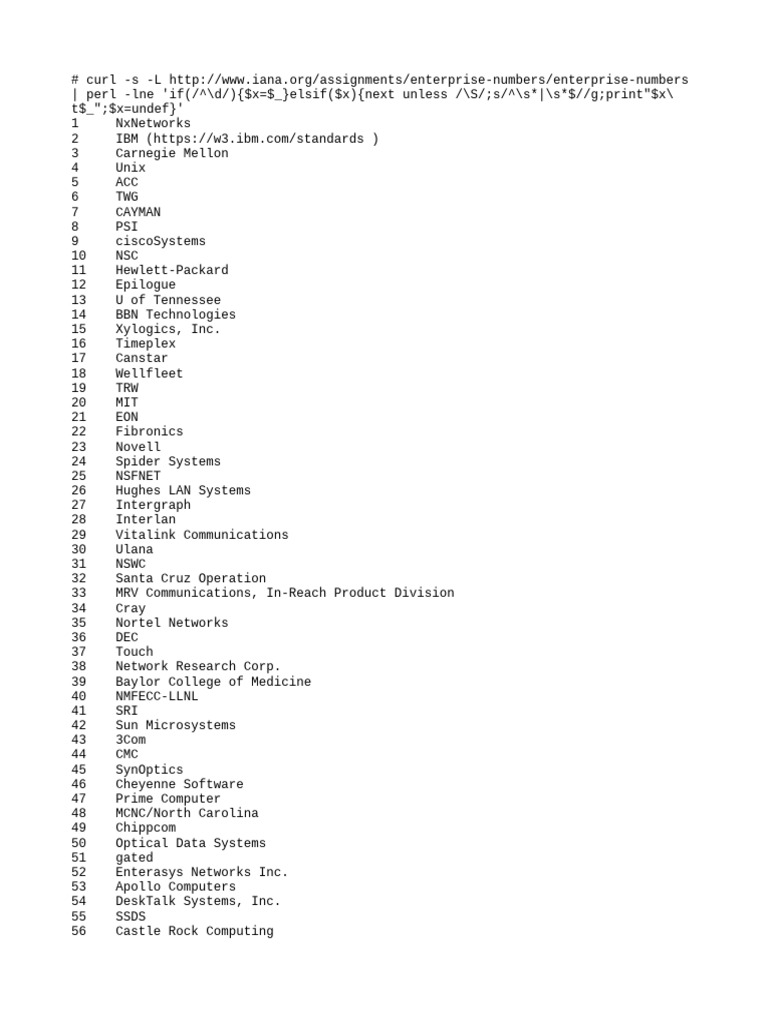 # curl -s -L http://www.iana.org/assignments/enterprise-numbers/enterprise-numbers | perl -lne 'if(/^\d/){$x=$_}elsif($x){next unless /\S/;s/^\s*|\s*$//g;print"$x\t$_";$x=undef}'
1	NxNetworks
2	IBM (https://w3.ibm.com/standards )
3	Carnegie Mellon
4	Unix
5	ACC
6	TWG
7	CAYMAN
8	PSI
9	ciscoSystems
10	NSC
11	Hewlett-Packard
12	Epilogue
13	U of Tennessee
14	BBN Technologies
15	Xylogics, Inc.
16	Timeplex
17	Canstar
18	Wellfleet
19	TRW
20	MIT
21	EON
22	Fibronics
23	Novell
24	Spider Systems
25	NSFNET
26	Hughes LAN Systems
27	Intergraph
28	Interlan
29	Vitalink Communications
30	Ulana
31	NSWC
32	Santa Cruz Operation
33	MRV Communications, In-Reach Product Division
34	Cray
35	Nortel Networks
36	DEC
37	Touch
38	Network Research Corp.
39	Baylor College of Medicine
40	NMFECC-LLNL
41	SRI
42	Sun Microsystems
43	3Com
44	CMC
45	SynOptics
46	Cheyenne Software
47	Prime Computer
48	MCNC/North Carolina
49	Chippcom
50	Optical Data Systems
51	gated
52	Enterasys Networks Inc.
53	Apollo Computers
54	DeskTalk Systems, Inc.
55	SSDS
56	Castle Rock Computing